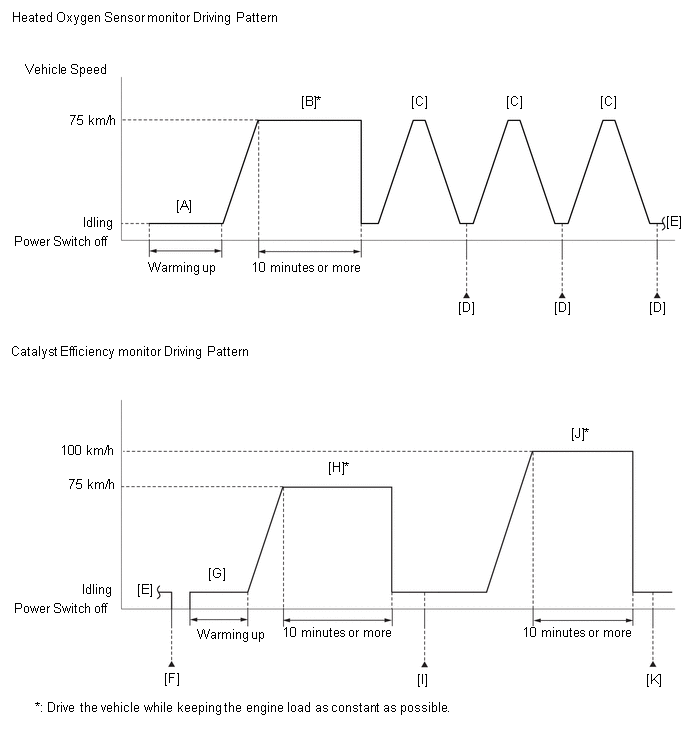 Heated Oxygen Sensor monitor Driving Pattern

Vehicle Speed

75 km/h

Idling

Power Switch off

[A]

[B]*

[C]

[C]

[C]

[E]

Warming up

10 minutes or more

[D]

[D]

[D]

Catalyst Efficiency monitor Driving Pattern

100 km/h

75 km/h

Idling

Power Switch off

[E]

[G]

[H]*

[J]*

Warming up

10 minutes or more

10 minutes or more

[F]

[I]

[K]

*: Drive the vehicle while keeping the engine load as constant as possible.